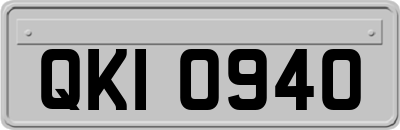 QKI 0940